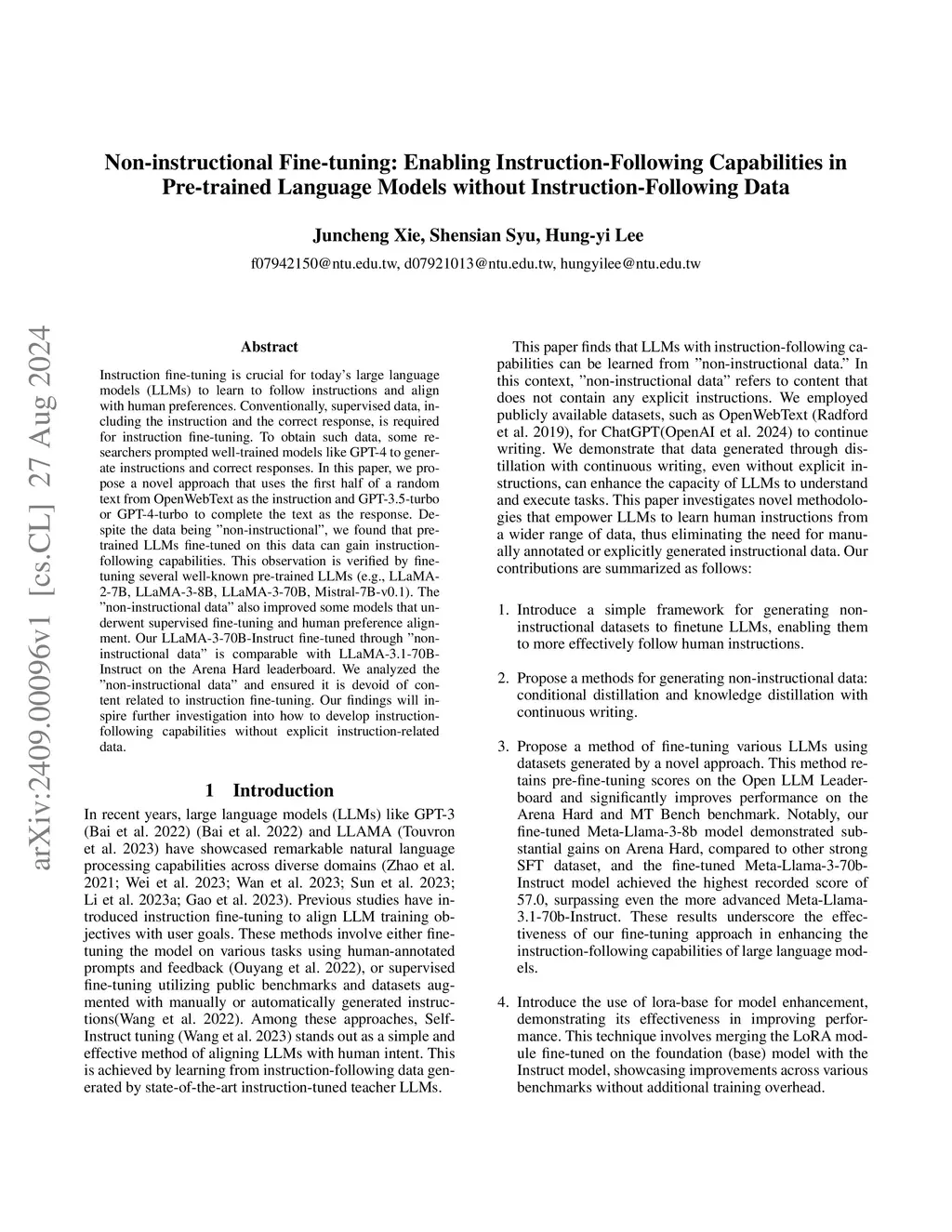 Non-instructional Fine-tuning: Enabling Instruction-Following Capabilities in Pre-trained Language Models without Instruction-Following Data

Juncheng Xie, Shensian Syu, Hung-yi Lee

f07942150@ntu.edu.tw, d07921013@ntu.edu.tw, hungyilee@ntu.edu.tw

arXiv:2409.00096v1 [cs.CL] 27 Aug 2024

Abstract

Instruction fine-tuning is crucial for today's large language models (LLMs) to learn to follow instructions and align with human preferences. Conventionally, supervised data, including the instruction and the correct response, is required for instruction fine-tuning. To obtain such data, some researchers prompted well-trained models like GPT-4 to generate instructions and correct responses. In this paper, we propose a novel approach that uses the first half of a random text from OpenWebText as the instruction and GPT-3.5-turbo or GPT-4-turbo to complete the text as the response. Despite the data being "non-instructional", we found that pre-trained LLMs fine-tuned on this data can gain instruction-following capabilities. This observation is verified by fine-tuning several well-known pre-trained LLMs (e.g., LLaMA-2-7B, LLaMA-3-8B, LLaMA-3-70B, Mistral-7B-v0.1). The "non-instructional data" also improved some models that underwent supervised fine-tuning and human preference alignment. Our LLaMA-3-70B-Instruct fine-tuned through "non-instructional data" is comparable with LLaMA-3.1-70B-Instruct on the Arena Hard leaderboard. We analyzed the "non-instructional data" and ensured it is devoid of content related to instruction fine-tuning. Our findings will inspire further investigation into how to develop instruction-following capabilities without explicit instruction-related data.

1 Introduction

In recent years, large language models (LLMs) like GPT-3 (Bai et al. 2022) (Bai et al. 2022) and LLAMA (Touvron et al. 2023) have showcased remarkable natural language processing capabilities across diverse domains (Zhao et al. 2021; Wei et al. 2023; Wan et al. 2023; Sun et al. 2023; Li et al. 2023a; Gao et al. 2023). Previous studies have introduced instruction fine-tuning to align LLM training objectives with user goals. These methods involve either fine-tuning the model on various tasks using human-annotated prompts and feedback (Ouyang et al. 2022), or supervised fine-tuning utilizing public benchmarks and datasets augmented with manually or automatically generated instructions(Wang et al. 2022). Among these approaches, Self-Instruct tuning (Wang et al. 2023) stands out as a simple and effective method of aligning LLMs with human intent. This is achieved by learning from instruction-following data generated by state-of-the-art instruction-tuned teacher LLMs.

This paper finds that LLMs with instruction-following capabilities can be learned from "non-instructional data." In this context, "non-instructional data" refers to content that does not contain any explicit instructions. We employed publicly available datasets, such as OpenWebText (Radford et al. 2019), for ChatGPT(OpenAI et al. 2024) to continue writing. We demonstrate that data generated through distillation with continuous writing, even without explicit instructions, can enhance the capacity of LLMs to understand and execute tasks. This paper investigates novel methodologies that empower LLMs to learn human instructions from a wider range of data, thus eliminating the need for manually annotated or explicitly generated instructional data. Our contributions are summarized as follows:

1. Introduce a simple framework for generating non-instructional datasets to finetune LLMs, enabling them to more effectively follow human instructions.

2. Propose a methods for generating non-instructional data: conditional distillation and knowledge distillation with continuous writing.

3. Propose a method of fine-tuning various LLMs using datasets generated by a novel approach. This method retains pre-fine-tuning scores on the Open LLM Leaderboard and significantly improves performance on the Arena Hard and MT Bench benchmark. Notably, our fine-tuned Meta-Llama-3-8b model demonstrated substantial gains on Arena Hard, compared to other strong SFT dataset, and the fine-tuned Meta-Llama-3-70b-Instruct model achieved the highest recorded score of 57.0, surpassing even the more advanced Meta-Llama-3.1-70b-Instruct. These results underscore the effectiveness of our fine-tuning approach in enhancing the instruction-following capabilities of large language models.

4. Introduce the use of lora-base for model enhancement, demonstrating its effectiveness in improving performance. This technique involves merging the LoRA module fine-tuned on the foundation (base) model with the Instruct model, showcasing improvements across various benchmarks without additional training overhead.